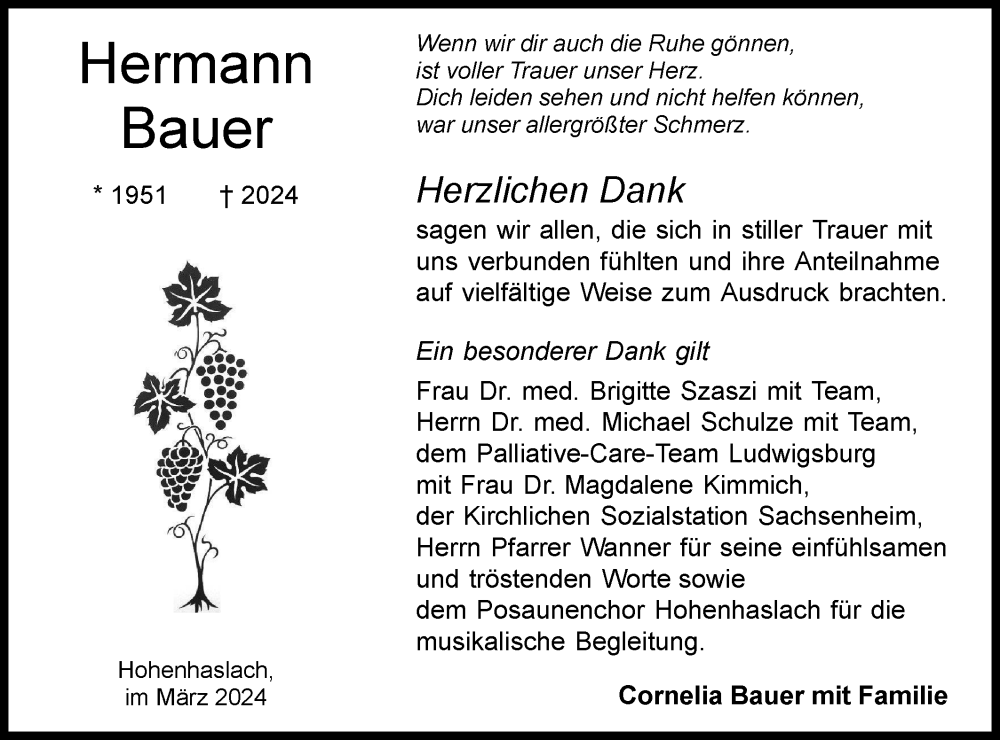 Hermann
Bauer

* 1951 † 2024

Hohenhaslach,
im März 2024

Wenn wir dir auch die Ruhe gönnen,
ist voller Trauer unser Herz.
Dich leiden sehen und nicht helfen können,
war unser allergrößter Schmerz.

Herzlichen Dank

sagen wir allen, die sich in stiller Trauer mit uns verbunden fühlten und ihre Anteilnahme auf vielfältige Weise zum Ausdruck brachten.

Ein besonderer Dank gilt

Frau Dr. med. Brigitte Szaszi mit Team,
Herrn Dr. med. Michael Schulze mit Team,
dem Palliative-Care-Team Ludwigsburg
mit Frau Dr. Magdalene Kimmich,
der Kirchlichen Sozialstation Sachsenheim,
Herrn Pfarrer Wanner für seine einfühlsamen
und tröstenden Worte sowie
dem Posaunenchor Hohenhaslach für die
musikalische Begleitung.

Cornelia Bauer mit Familie